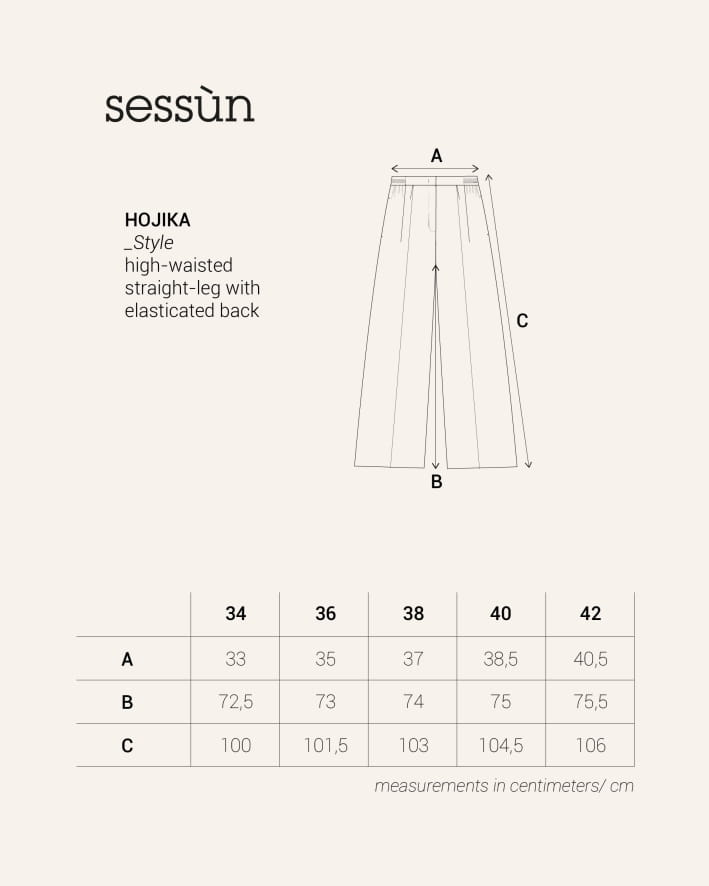 sessùn

HOJIKA
_Style
high-waisted straight-leg with elasticated back

A

C

B

| | 34 | 36 | 38 | 40 | 42 |
|---|---|---|---|---|---|
| A | 33 | 35 | 37 | 38,5 | 40,5 |
| B | 72,5 | 73 | 74 | 75 | 75,5 |
| C | 100 | 101,5 | 103 | 104,5 | 106 |

measurements in centimeters/ cm